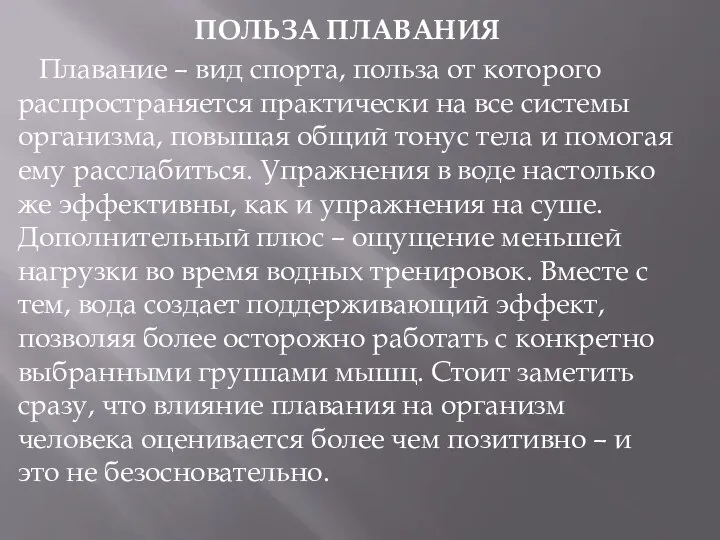 ПОЛЬЗА ПЛАВАНИЯ

Плавание – вид спорта, польза от которого распространяется практически на все системы организма, повышая общий тонус тела и помогая ему расслабиться. Упражнения в воде настолько же эффективны, как и упражнения на суше. Дополнительный плюс – ощущение меньшей нагрузки во время водных тренировок. Вместе с тем, вода создает поддерживающий эффект, позволяя более осторожно работать с конкретно выбранными группами мышц. Стоит заметить сразу, что влияние плавания на организм человека оценивается более чем позитивно – и это не безосновательно.